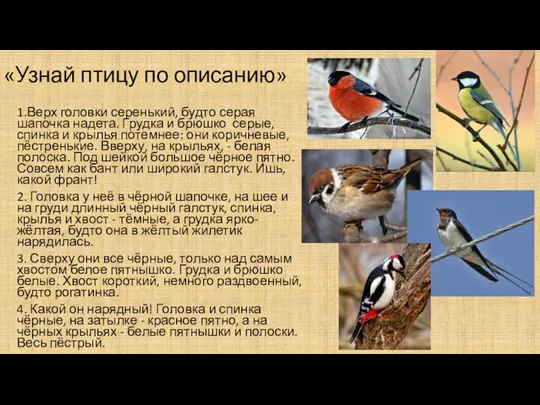 «Узнай птицу по описанию»

1.Верх головки серенький, будто серая шапочка надета. Грудка и брюшко серые, спинка и крылья потемнее: они коричневые, пёстренькие. Вверху, на крыльях, - белая полоска. Под шейкой большое чёрное пятно. Совсем как бант или широкий галстук. Ишь, какой франт!

2. Головка у неё в чёрной шапочке, на шее и на груди длинный чёрный галстук, спинка, крылья и хвост - тёмные, а грудка ярко-жёлтая, будто она в жёлтый жилетик нарядилась.

3. Сверху они все чёрные, только над самым хвостом белое пятнышко. Грудка и брюшко белые. Хвост короткий, немного раздвоенный, будто рогатинка.

4. Какой он нарядный! Головка и спинка чёрные, на затылке - красное пятно, а на чёрных крыльях - белые пятнышки и полоски. Весь пёстрый.